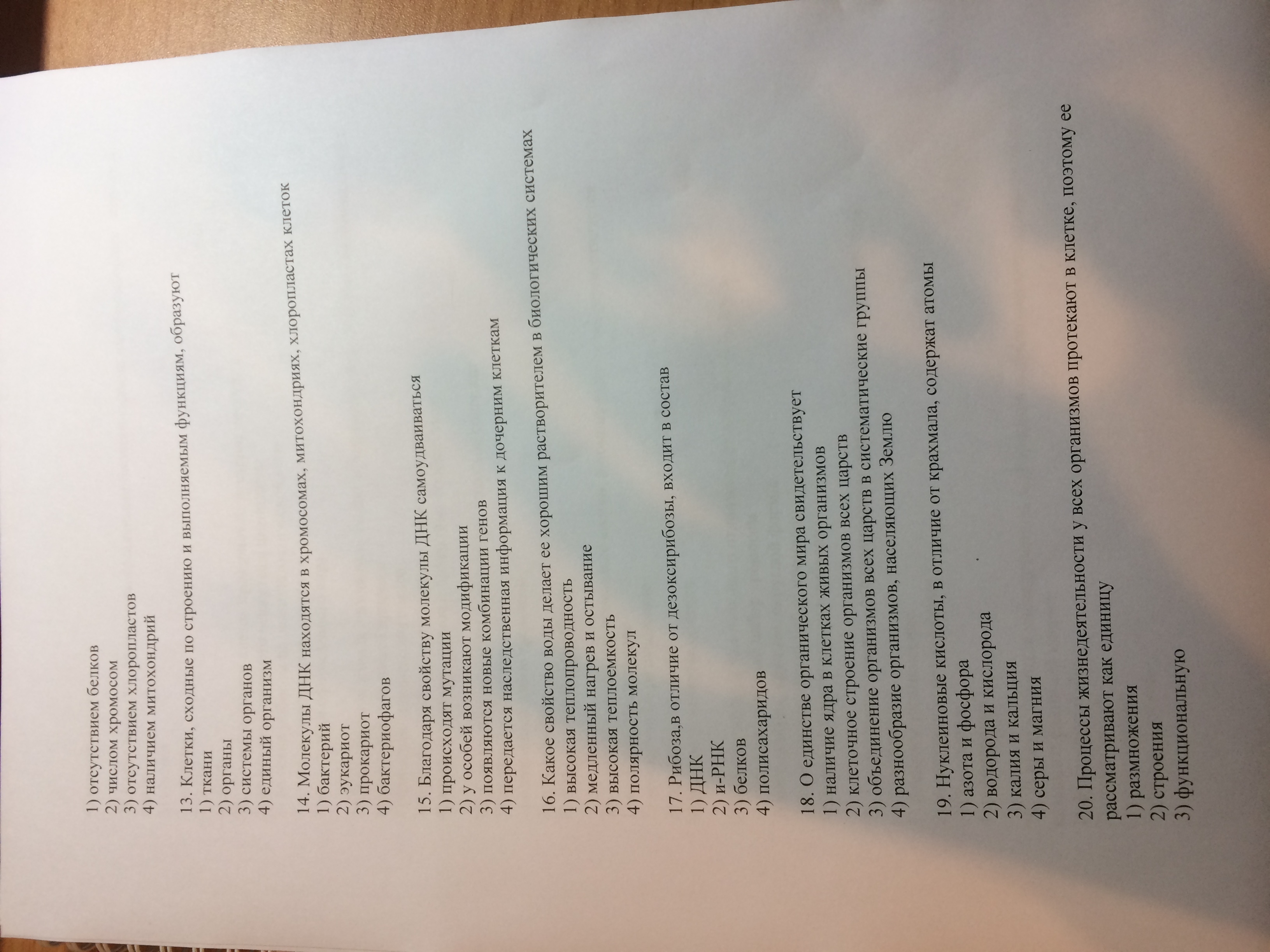 1) отсутствием белков
2) числом хромосом
3) отсутствием хлоропластов
4) наличием митохондрий

13. Клетки, сходные по строению и выполняемым функциям, образуют
1) ткани
2) органы
3) системы органов
4) единый организм

14. Молекулы ДНК находятся в хромосомах, митохондриях, хлоропластах клеток
1) бактерий
2) эукариот
3) прокариот
4) бактериофагов

15. Благодаря свойству молекулы ДНК самоудваиваться
1) происходят мутации
2) у особей возникают модификации
3) появляются новые комбинации генов
4) передается наследственная информация к дочерним клеткам

16. Какое свойство воды делает ее хорошим растворителем в биологических системах
1) высокая теплопроводность
2) медленный нагрев и остывание
3) высокая теплоемкость
4) полярность молекул

17. Рибоза,в отличие от дезоксирибозы, входит в состав
1) ДНК
2) и-РНК
3) белков
4) полисахаридов

18. О единстве органического мира свидетельствует
1) наличие ядра в клетках живых организмов
2) клеточное строение организмов всех царств
3) объединение организмов всех царств в систематические группы
4) разнообразие организмов, населяющих Землю

19. Нуклеиновые кислоты, в отличие от крахмала, содержат атомы
1) азота и фосфора
2) водорода и кислорода
3) калия и кальция
4) серы и магния

20. Процессы жизнедеятельности у всех организмов протекают в клетке, поэтому ее рассматривают как единицу
1) размножения
2) строения
3) функциональную